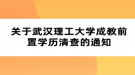 关于武汉理工大学成教前置学历清查的通知